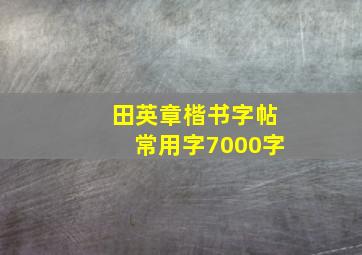 田英章楷书字帖
常用字7000字